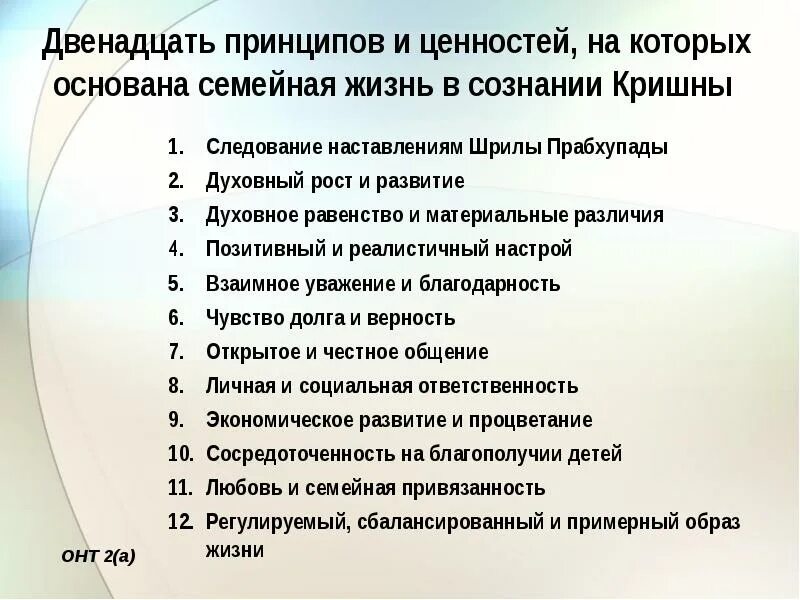 Двенадцать принципов и ценностей, на которых основана семейная жизнь в сознании Кришны

1. Следование наставлениям Шрилы Прабхупады
2. Духовный рост и развитие
3. Духовное равенство и материальные различия
4. Позитивный и реалистичный настрой
5. Взаимное уважение и благодарность
6. Чувство долга и верность
7. Открытое и честное общение
8. Личная и социальная ответственность
9. Экономическое развитие и процветание
10. Сосредоточенность на благополучии детей
11. Любовь и семейная привязанность
12. Регулируемый, сбалансированный и примерный образ жизни

ОНТ 2(а)